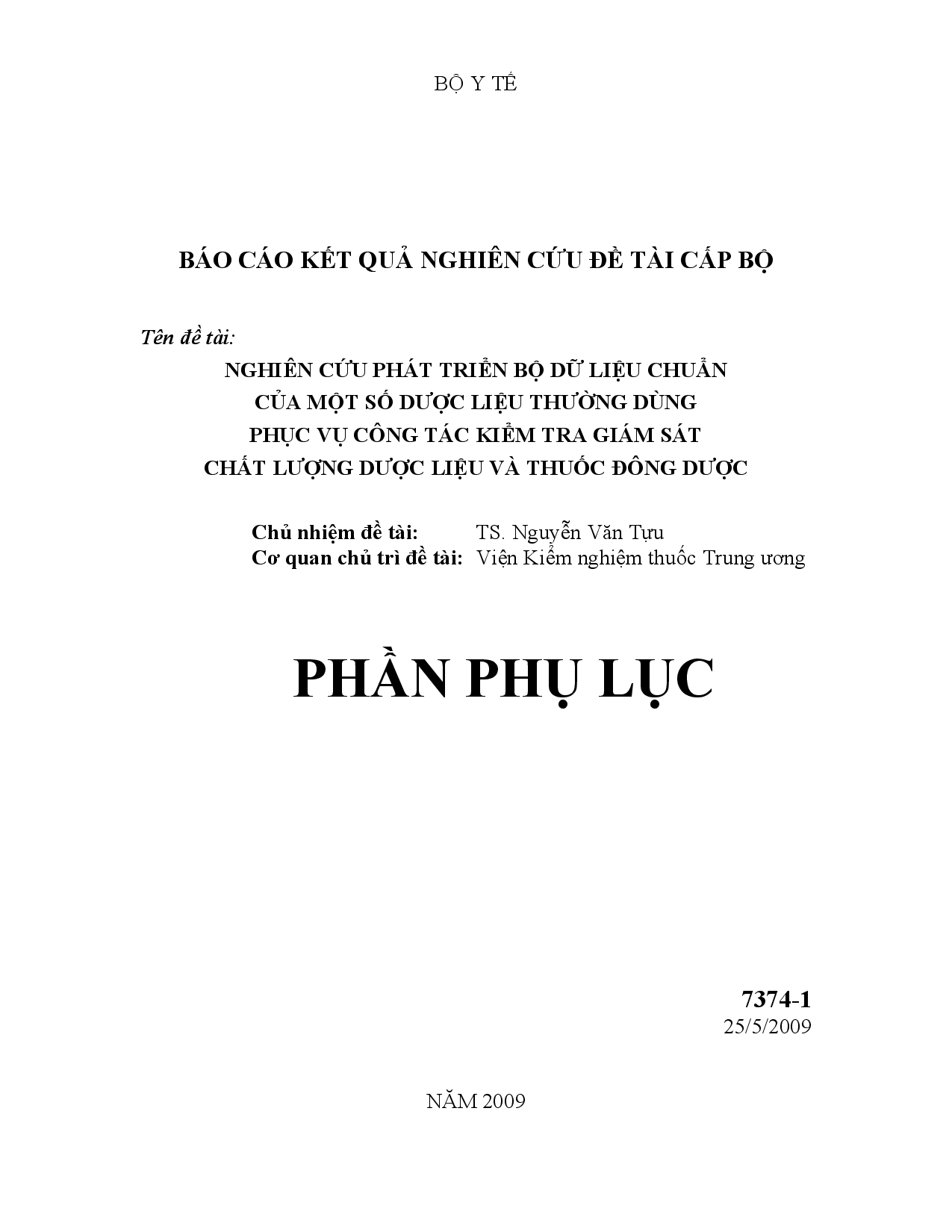 BỘ Y TẾ

BÁO CÁO KẾT QUẢ NGHIÊN CỨU ĐỀ TÀI CẤP BỘ

Tên đề tài:

NGHIÊN CỨU PHÁT TRIỂN BỘ DỮ LIỆU CHUẨN CỦA MỘT SỐ DƯỢC LIỆU THƯỜNG DÙNG PHỤC VỤ CÔNG TÁC KIỂM TRA GIÁM SÁT CHẤT LƯỢNG DƯỢC LIỆU VÀ THUỐC ĐÔNG DƯỢC

Chủ nhiệm đề tài: TS. Nguyễn Văn Tựu
Cơ quan chủ trì đề tài: Viện Kiểm nghiệm thuốc Trung ương

PHẦN PHỤ LỤC

7374-1
25/5/2009

NĂM 2009